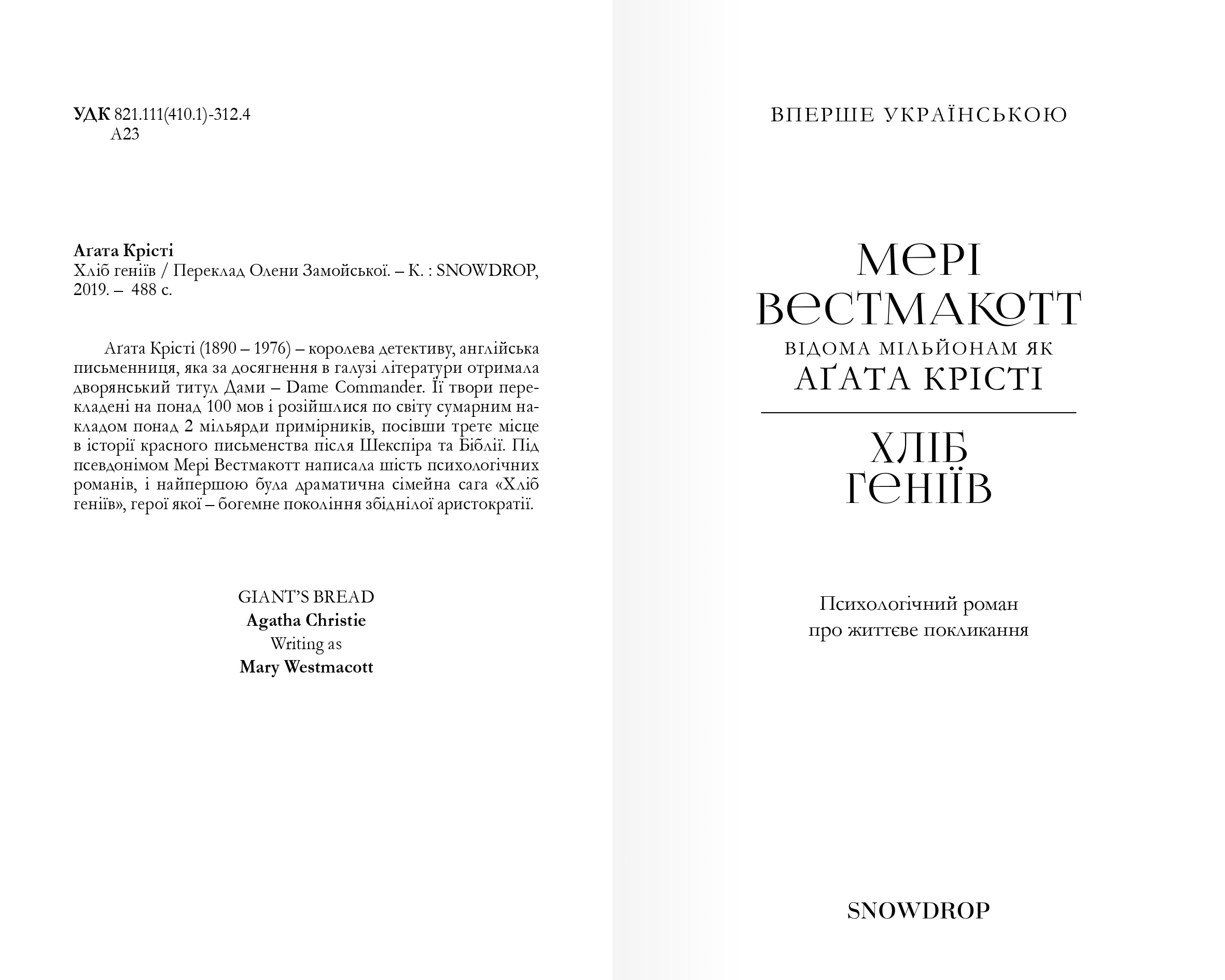 УДК 821.111(410.1)-312.4
А23

Аґата Крісті
Хліб геніїв / Переклад Олени Замойської. – К. : SNOWDROP, 2019. – 488 с.

Аґата Крісті (1890 – 1976) – королева детективу, англійська письменниця, яка за досягнення в галузі літератури отримала дворянський титул Дами – Dame Commander. Її твори перекладені на понад 100 мов і розійшлися по світу сумарним накладом понад 2 мільярди примірників, посівши третє місце в історії красного письменства після Шекспіра та Біблії. Під псевдонімом Мері Вестмакотт написала шість психологічних романів, і найпершою була драматична сімейна сага «Хліб геніїв», герої якої – богемне покоління збіднілої аристократії.

GIANT'S BREAD
Agatha Christie
Writing as
Mary Westmacott

ВПЕРШЕ УКРАЇНСЬКОЮ

МЕРІ
ВЕСТМАКОТТ
ВІДОМА МІЛЬЙОНАМ ЯК
АҐАТА КРІСТІ

ХЛІБ
ГЕНІЇВ

Психологічний роман
про життєве покликання

SNOWDROP